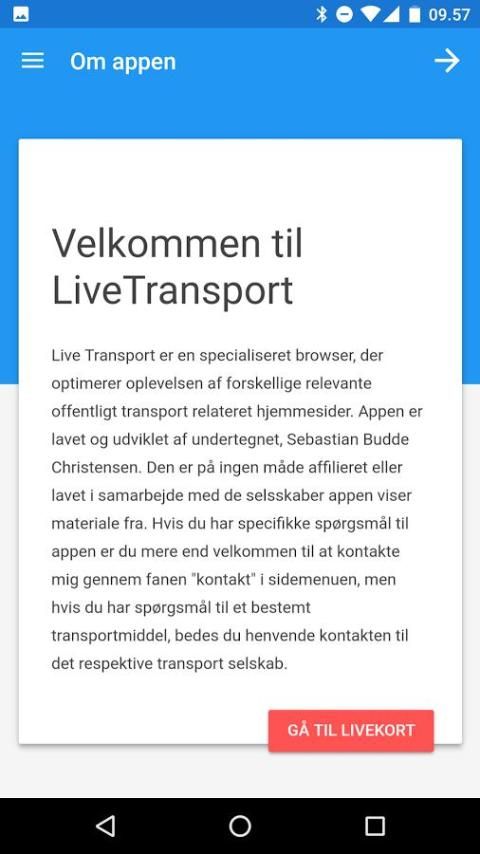 09.57

Om appen

Velkommen til LiveTransport

Live Transport er en specialiseret browser, der optimerer oplevelsen af forskellige relevante offentligt transport relateret hjemmesider. Appen er lavet og udviklet af undertegnet, Sebastian Budde Christensen. Den er på ingen måde affilieret eller lavet i samarbejde med de selsskaber appen viser materiale fra. Hvis du har specifikke spørgsmål til appen er du mere end velkommen til at kontakte mig gennem fanen "kontakt" i sidemenuen, men hvis du har spørgsmål til et bestemt transportmiddel, bedes du henvende kontakten til det respektive transport selskab.

GÅ TIL LIVEKORT